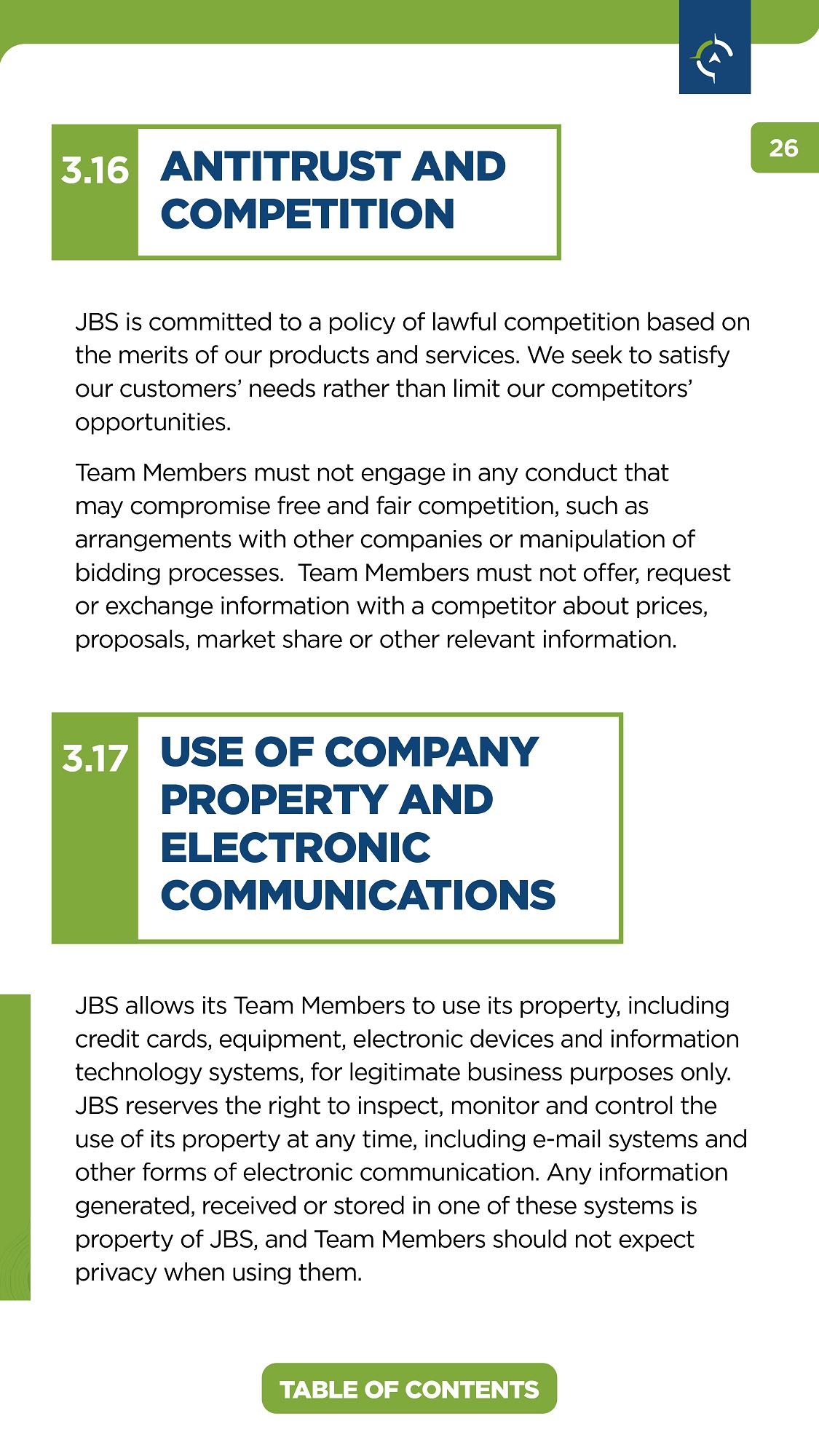 26

3.16 ANTITRUST AND COMPETITION

JBS is committed to a policy of lawful competition based on the merits of our products and services. We seek to satisfy our customers' needs rather than limit our competitors' opportunities.

Team Members must not engage in any conduct that may compromise free and fair competition, such as arrangements with other companies or manipulation of bidding processes. Team Members must not offer, request or exchange information with a competitor about prices, proposals, market share or other relevant information.

3.17 USE OF COMPANY PROPERTY AND ELECTRONIC COMMUNICATIONS

JBS allows its Team Members to use its property, including credit cards, equipment, electronic devices and information technology systems, for legitimate business purposes only. JBS reserves the right to inspect, monitor and control the use of its property at any time, including e-mail systems and other forms of electronic communication. Any information generated, received or stored in one of these systems is property of JBS, and Team Members should not expect privacy when using them.

TABLE OF CONTENTS